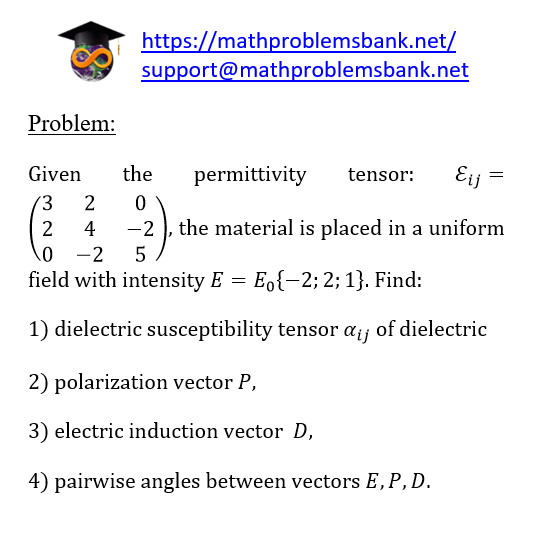 https://mathproblemsbank.net/
support@mathproblemsbank.net

Problem:

Given the permittivity tensor: $\mathcal{E}_{ij} = \begin{pmatrix} 3 & 2 & 0 \\ 2 & 4 & -2 \\ 0 & -2 & 5 \end{pmatrix}$, the material is placed in a uniform field with intensity $E = E_0\{-2; 2; 1\}$. Find:

1) dielectric susceptibility tensor $\alpha_{ij}$ of dielectric

2) polarization vector $P$,

3) electric induction vector $D$,

4) pairwise angles between vectors $E, P, D$.